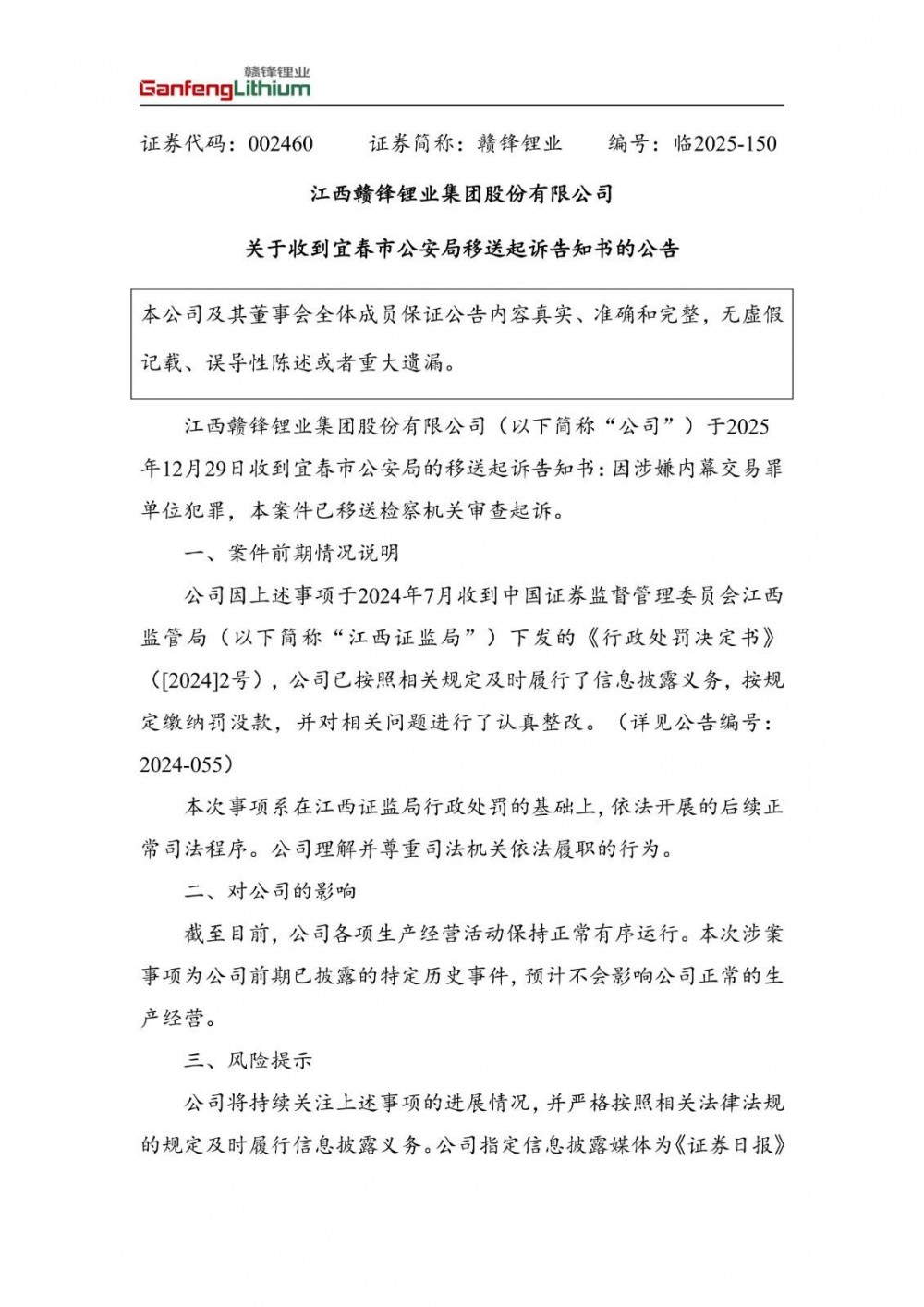 赣锋锂业
GanfengLithium

证券代码：002460　　证券简称：赣锋锂业　　编号：临2025-150

江西赣锋锂业集团股份有限公司

关于收到宜春市公安局移送起诉告知书的公告

本公司及其董事会全体成员保证公告内容真实、准确和完整，无虚假记载、误导性陈述或者重大遗漏。

江西赣锋锂业集团股份有限公司（以下简称“公司”）于2025年12月29日收到宜春市公安局的移送起诉告知书：因涉嫌内幕交易罪单位犯罪，本案件已移送检察机关审查起诉。

一、案件前期情况说明

公司因上述事项于2024年7月收到中国证券监督管理委员会江西监管局（以下简称“江西证监局”）下发的《行政处罚决定书》（[2024]2号），公司已按照相关规定及时履行了信息披露义务，按规定缴纳罚没款，并对相关问题进行了认真整改。（详见公告编号：2024-055）

本次事项系在江西证监局行政处罚的基础上，依法开展的后续正常司法程序。公司理解并尊重司法机关依法履职的行为。

二、对公司的影响

截至目前，公司各项生产经营活动保持正常有序运行。本次涉案事项为公司前期已披露的特定历史事件，预计不会影响公司正常的生产经营。

三、风险提示

公司将持续关注上述事项的进展情况，并严格按照相关法律法规的规定及时履行信息披露义务。公司指定信息披露媒体为《证券日报》